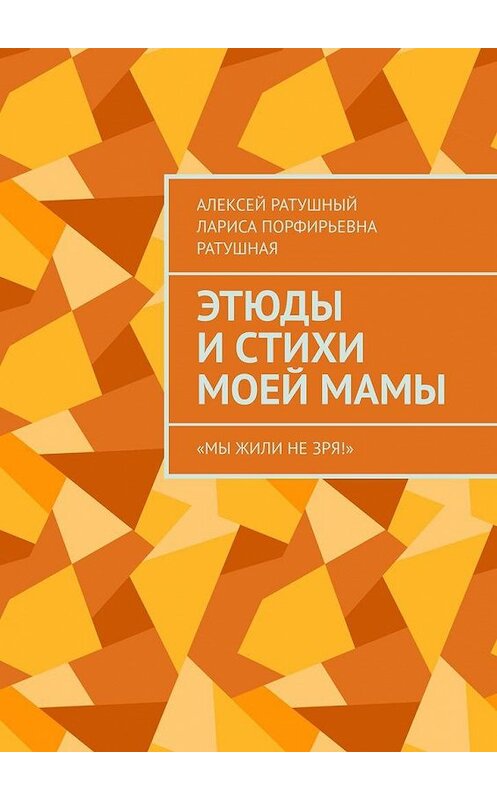 АЛЕКСЕЙ РАТУШНЫЙ
ЛАРИСА ПОРФИРЬЕВНА РАТУШНАЯ

ЭТЮДЫ И СТИХИ МОЕЙ МАМЫ

«МЫ ЖИЛИ НЕ ЗРЯ!»